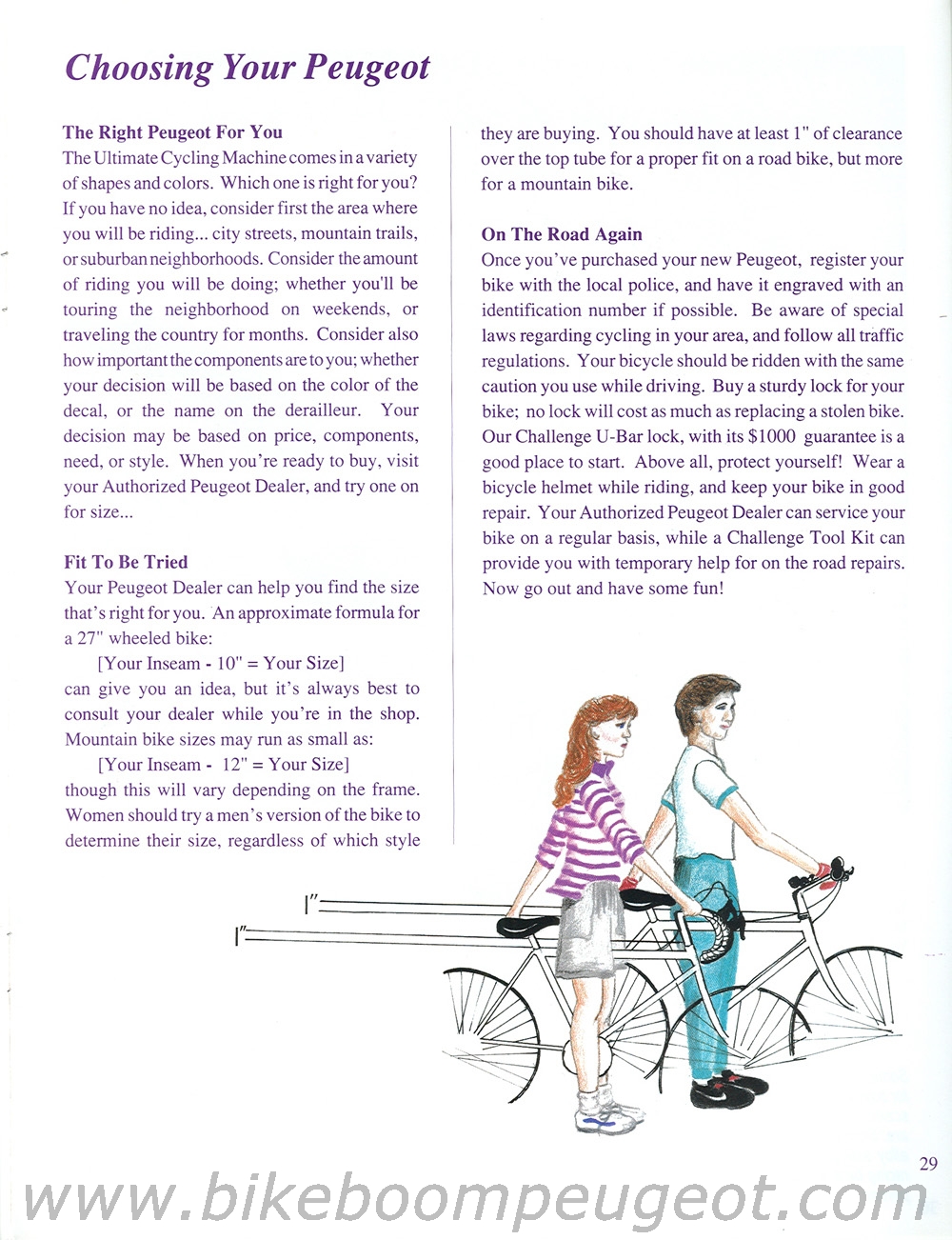 Choosing Your Peugeot

The Right Peugeot For You
The Ultimate Cycling Machine comes in a variety of shapes and colors. Which one is right for you? If you have no idea, consider first the area where you will be riding... city streets, mountain trails, or suburban neighborhoods. Consider the amount of riding you will be doing; whether you'll be touring the neighborhood on weekends, or traveling the country for months. Consider also how important the components are to you; whether your decision will be based on the color of the decal, or the name on the derailleur. Your decision may be based on price, components, need, or style. When you're ready to buy, visit your Authorized Peugeot Dealer, and try one on for size...

Fit To Be Tried
Your Peugeot Dealer can help you find the size that's right for you. An approximate formula for a 27" wheeled bike:
[Your Inseam - 10" = Your Size]
can give you an idea, but it's always best to consult your dealer while you're in the shop. Mountain bike sizes may run as small as:
[Your Inseam - 12" = Your Size]
though this will vary depending on the frame. Women should try a men's version of the bike to determine their size, regardless of which style they are buying. You should have at least 1" of clearance over the top tube for a proper fit on a road bike, but more for a mountain bike.

On The Road Again
Once you've purchased your new Peugeot, register your bike with the local police, and have it engraved with an identification number if possible. Be aware of special laws regarding cycling in your area, and follow all traffic regulations. Your bicycle should be ridden with the same caution you use while driving. Buy a sturdy lock for your bike; no lock will cost as much as replacing a stolen bike. Our Challenge U-Bar lock, with its $1000 guarantee is a good place to start. Above all, protect yourself! Wear a bicycle helmet while riding, and keep your bike in good repair. Your Authorized Peugeot Dealer can service your bike on a regular basis, while a Challenge Tool Kit can provide you with temporary help for on the road repairs. Now go out and have some fun!

1"
1"

29

www.bikeboompeugeot.com